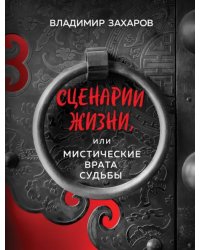 ВЛАДИМИР ЗАХАРОВ

СЦЕНАРИИ ЖИЗНИ,

ИЛИ

МИСТИЧЕСКИЕ ВРАТА СУДЬБЫ